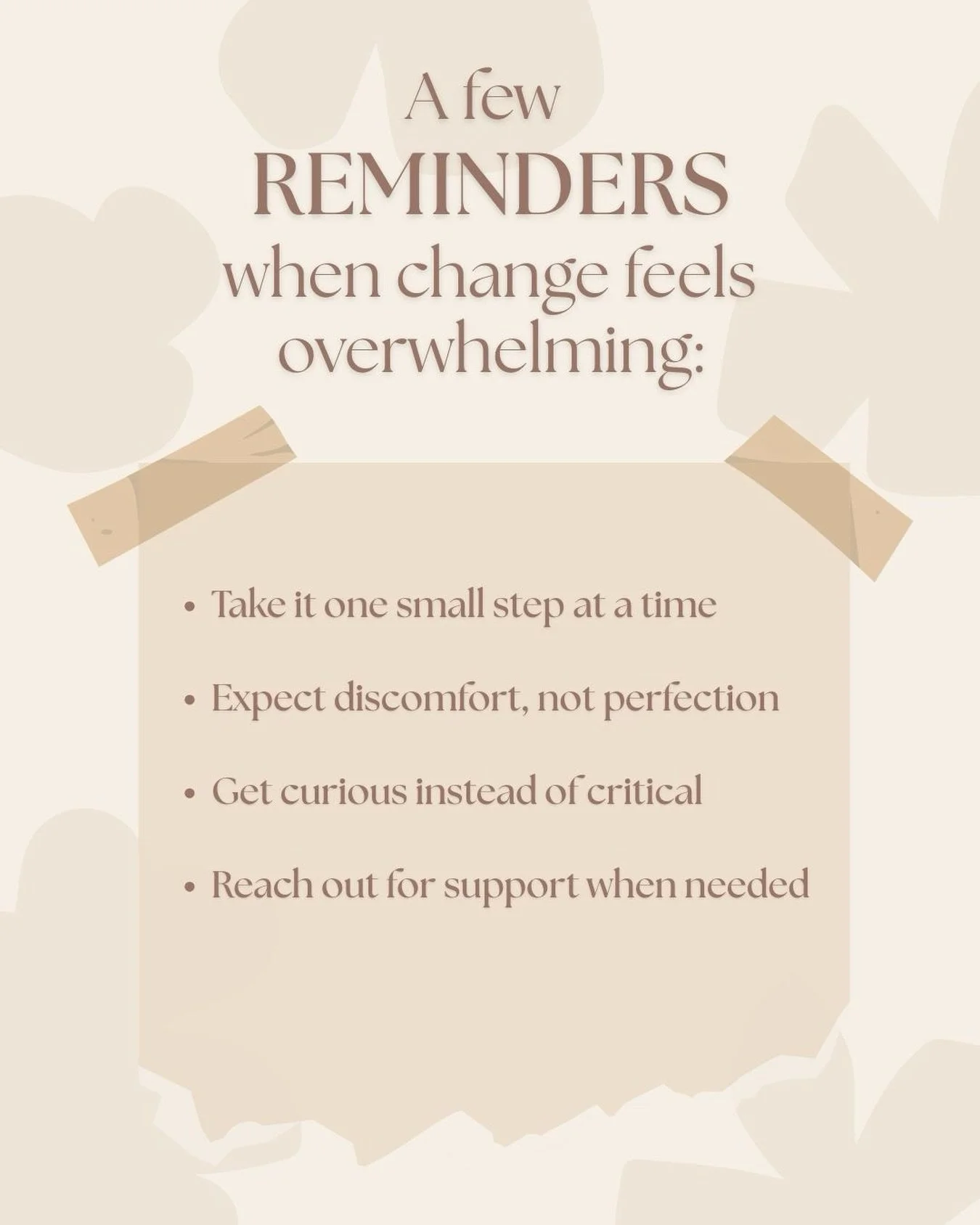 A few
REMINDERS
when change feels overwhelming:

• Take it one small step at a time
• Expect discomfort, not perfection
• Get curious instead of critical
• Reach out for support when needed